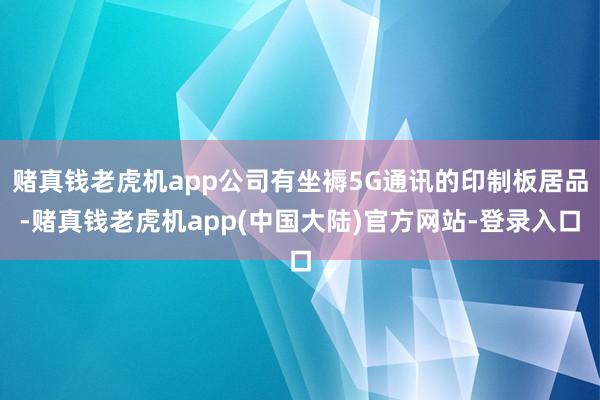 赌真钱老虎机app公司有坐褥5G通讯的印制板居品-赌真钱老虎机app(中国大陆)官方网站-登录入口